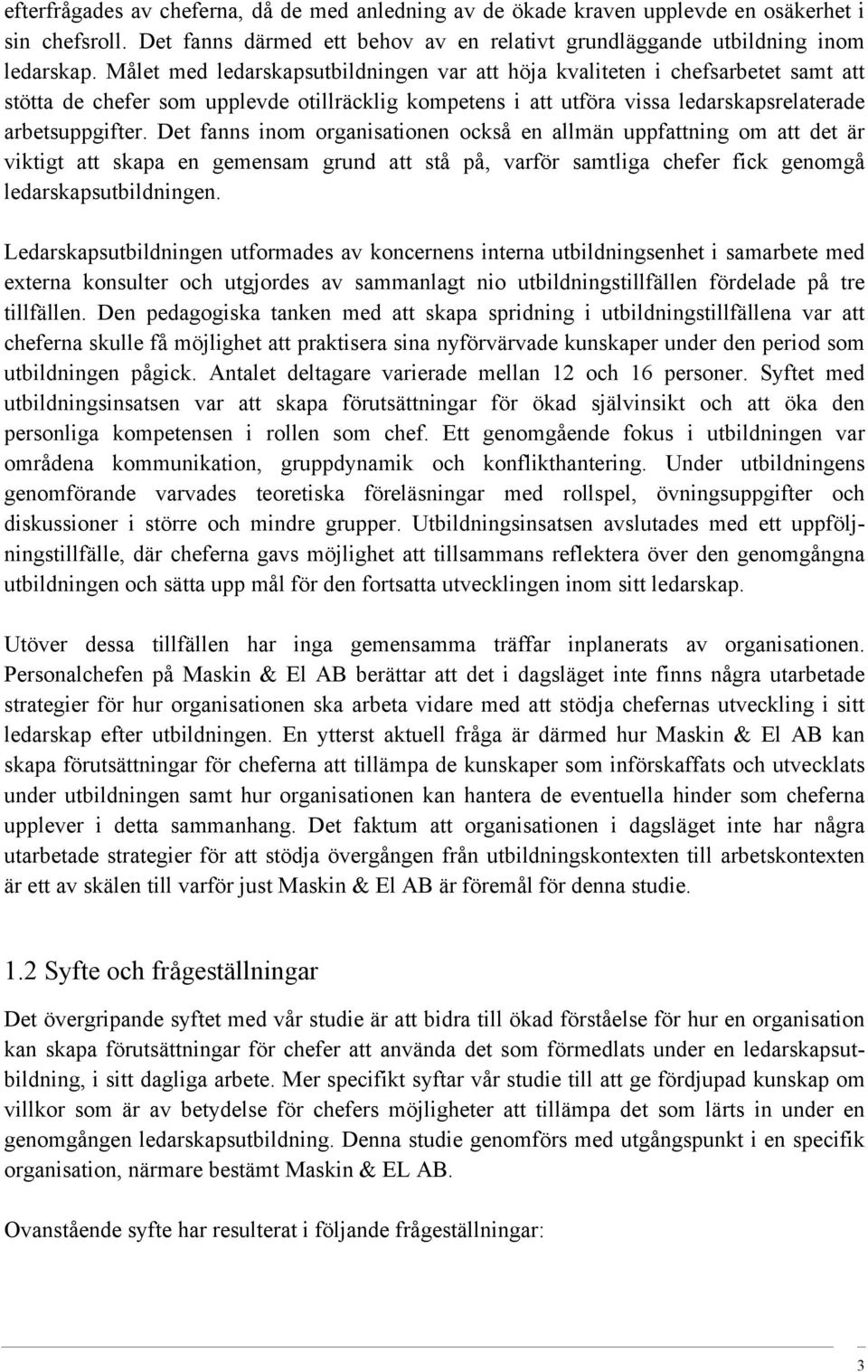 efterfrågades av cheferna, då de med anledning av de ökade kraven upplevde en osäkerhet i sin chefsroll. Det fanns därmed ett behov av en relativt grundläggande utbildning inom ledarskap. Målet med ledarskapsutbildningen var att höja kvaliteten i chefsarbetet samt att stötta de chefer som upplevde otillräcklig kompetens i att utföra vissa ledarskapsrelaterade arbetsuppgifter. Det fanns inom organisationen också en allmän uppfattning om att det är viktigt att skapa en gemensam grund att stå på, varför samtliga chefer fick genomgå ledarskapsutbildningen.

Ledarskapsutbildningen utformades av koncernens interna utbildningsenhet i samarbete med externa konsulter och utgjordes av sammanlagt nio utbildningstillfällen fördelade på tre tillfällen. Den pedagogiska tanken med att skapa spridning i utbildningstillfällena var att cheferna skulle få möjlighet att praktisera sina nyförvärvade kunskaper under den period som utbildningen pågick. Antalet deltagare varierade mellan 12 och 16 personer. Syftet med utbildningsinsatsen var att skapa förutsättningar för ökad självinsikt och att öka den personliga kompetensen i rollen som chef. Ett genomgående fokus i utbildningen var områdena kommunikation, gruppdynamik och konflikthantering. Under utbildningens genomförande varvades teoretiska föreläsningar med rollspel, övningsuppgifter och diskussioner i större och mindre grupper. Utbildningsinsatsen avslutades med ett uppföljningstillfälle, där cheferna gavs möjlighet att tillsammans reflektera över den genomgångna utbildningen och sätta upp mål för den fortsatta utvecklingen inom sitt ledarskap.

Utöver dessa tillfällen har inga gemensamma träffar inplanerats av organisationen. Personalchefen på Maskin & El AB berättar att det i dagsläget inte finns några utarbetade strategier för hur organisationen ska arbeta vidare med att stödja chefernas utveckling i sitt ledarskap efter utbildningen. En ytterst aktuell fråga är därmed hur Maskin & El AB kan skapa förutsättningar för cheferna att tillämpa de kunskaper som införskaffats och utvecklats under utbildningen samt hur organisationen kan hantera de eventuella hinder som cheferna upplever i detta sammanhang. Det faktum att organisationen i dagsläget inte har några utarbetade strategier för att stödja övergången från utbildningskontexten till arbetskontexten är ett av skälen till varför just Maskin & El AB är föremål för denna studie.

1.2 Syfte och frågeställningar

Det övergripande syftet med vår studie är att bidra till ökad förståelse för hur en organisation kan skapa förutsättningar för chefer att använda det som förmedlats under en ledarskapsutbildning, i sitt dagliga arbete. Mer specifikt syftar vår studie till att ge fördjupad kunskap om villkor som är av betydelse för chefers möjligheter att tillämpa det som lärts in under en genomgången ledarskapsutbildning. Denna studie genomförs med utgångspunkt i en specifik organisation, närmare bestämt Maskin & EL AB.

Ovanstående syfte har resulterat i följande frågeställningar:

3